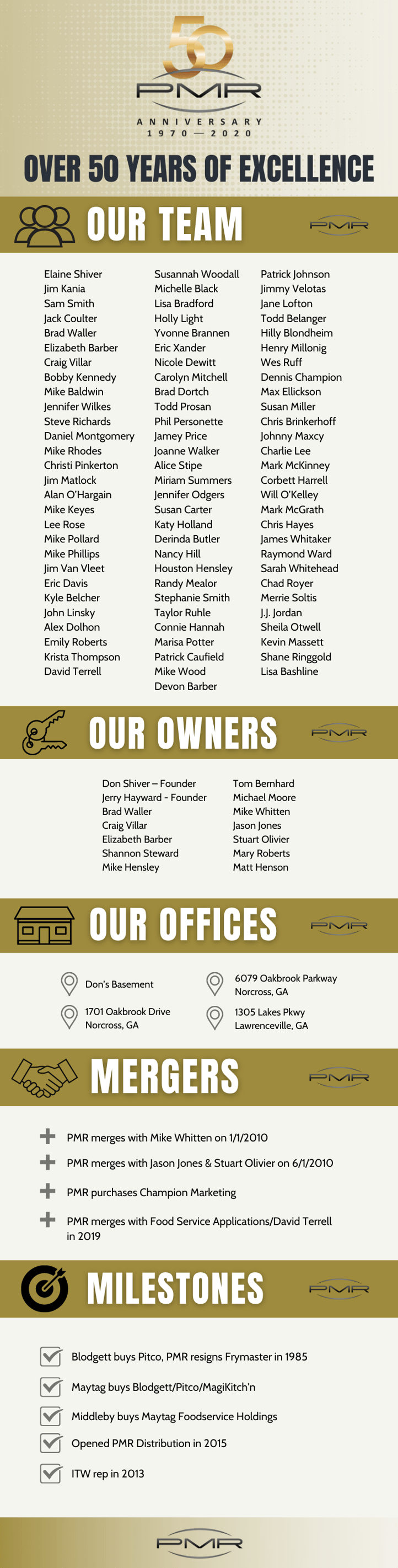 50
PMR
ANNIVERSARY
1970 — 2020

OVER 50 YEARS OF EXCELLENCE

OUR TEAM
PMR

Elaine Shiver
Jim Kania
Sam Smith
Jack Coulter
Brad Waller
Elizabeth Barber
Craig Villar
Bobby Kennedy
Mike Baldwin
Jennifer Wilkes
Steve Richards
Daniel Montgomery
Mike Rhodes
Christi Pinkerton
Jim Matlock
Alan O'Hargain
Mike Keyes
Lee Rose
Mike Pollard
Mike Phillips
Jim Van Vleet
Eric Davis
Kyle Belcher
John Linsky
Alex Dolhon
Emily Roberts
Krista Thompson
David Terrell

Susannah Woodall
Michelle Black
Lisa Bradford
Holly Light
Yvonne Brannen
Eric Xander
Nicole Dewitt
Carolyn Mitchell
Brad Dortch
Todd Prosan
Phil Personette
Jamey Price
Joanne Walker
Alice Stipe
Miriam Summers
Jennifer Odgers
Susan Carter
Katy Holland
Derinda Butler
Nancy Hill
Houston Hensley
Randy Mealor
Stephanie Smith
Taylor Ruhle
Connie Hannah
Marisa Potter
Patrick Caufield
Mike Wood
Devon Barber

Patrick Johnson
Jimmy Velotas
Jane Lofton
Todd Belanger
Hilly Blondheim
Henry Millonig
Wes Ruff
Dennis Champion
Max Ellickson
Susan Miller
Chris Brinkerhoff
Johnny Maxcy
Charlie Lee
Mark McKinney
Corbett Harrell
Will O'Kelley
Mark McGrath
Chris Hayes
James Whitaker
Raymond Ward
Sarah Whitehead
Chad Royer
Merrie Soltis
J.J. Jordan
Sheila Otwell
Kevin Massett
Shane Ringgold
Lisa Bashline

OUR OWNERS
PMR

Don Shiver – Founder
Jerry Hayward - Founder
Brad Waller
Craig Villar
Elizabeth Barber
Shannon Steward
Mike Hensley

Tom Bernhard
Michael Moore
Mike Whitten
Jason Jones
Stuart Olivier
Mary Roberts
Matt Henson

OUR OFFICES
PMR

Don's Basement

1701 Oakbrook Drive
Norcross, GA

6079 Oakbrook Parkway
Norcross, GA

1305 Lakes Pkwy
Lawrenceville, GA

MERGERS
PMR

PMR merges with Mike Whitten on 1/1/2010

PMR merges with Jason Jones & Stuart Olivier on 6/1/2010

PMR purchases Champion Marketing

PMR merges with Food Service Applications/David Terrell in 2019

MILESTONES
PMR

Blodgett buys Pitco, PMR resigns Frymaster in 1985

Maytag buys Blodgett/Pitco/MagiKitch'n

Middleby buys Maytag Foodservice Holdings

Opened PMR Distribution in 2015

ITW rep in 2013

PMR